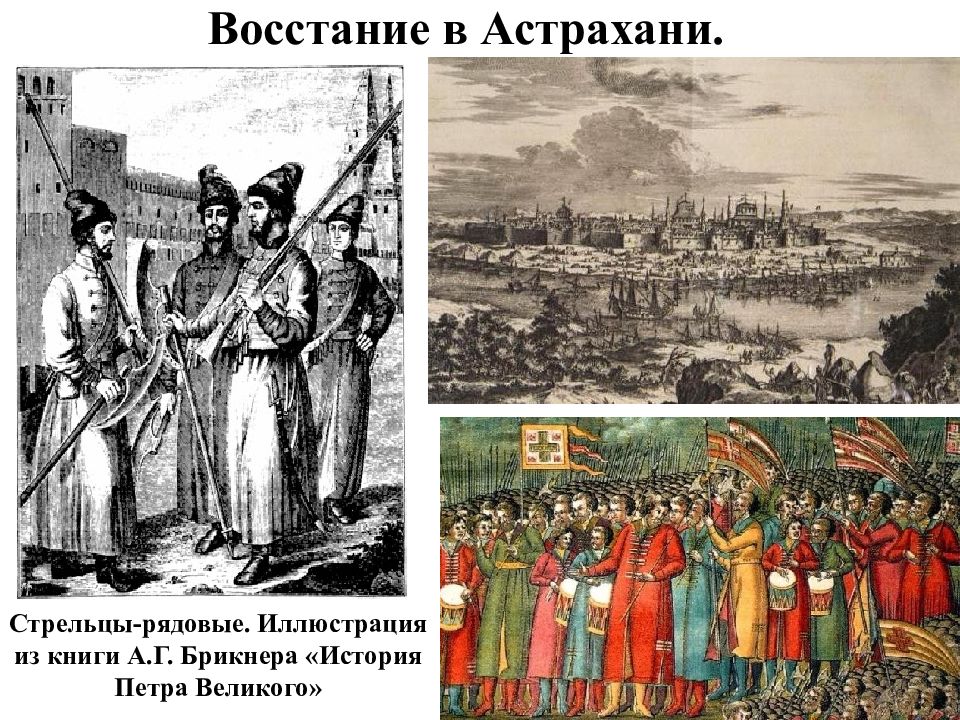 Восстание в Астрахани.

Стрельцы-рядовые. Иллюстрация из книги А.Г. Брикнера «История Петра Великого»